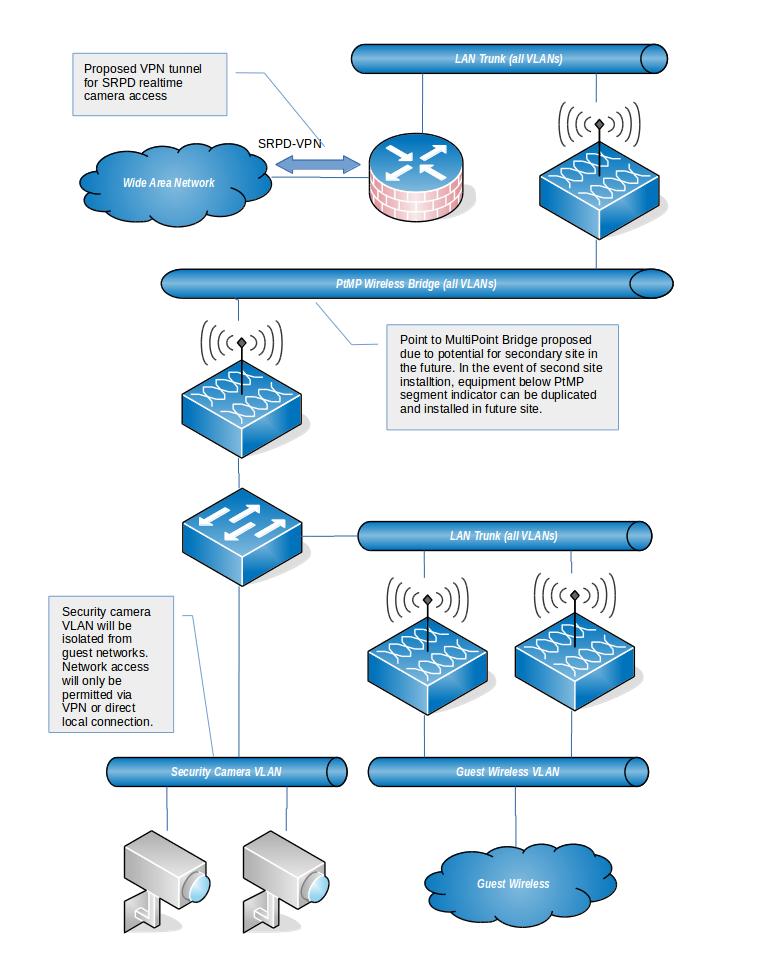 Proposed VPN tunnel for SRPD realtime camera access

LAN Trunk (all VLANs)

SRPD-VPN

Wide Area Network

PtMP Wireless Bridge (all VLANs)

Point to MultiPoint Bridge proposed due to potential for secondary site in the future. In the event of second site installtion, equipment below PtMP segment indicator can be duplicated and installed in future site.

LAN Trunk (all VLANs)

Security camera VLAN will be isolated from guest networks. Network access will only be permitted via VPN or direct local connection.

Security Camera VLAN

Guest Wireless VLAN

Guest Wireless